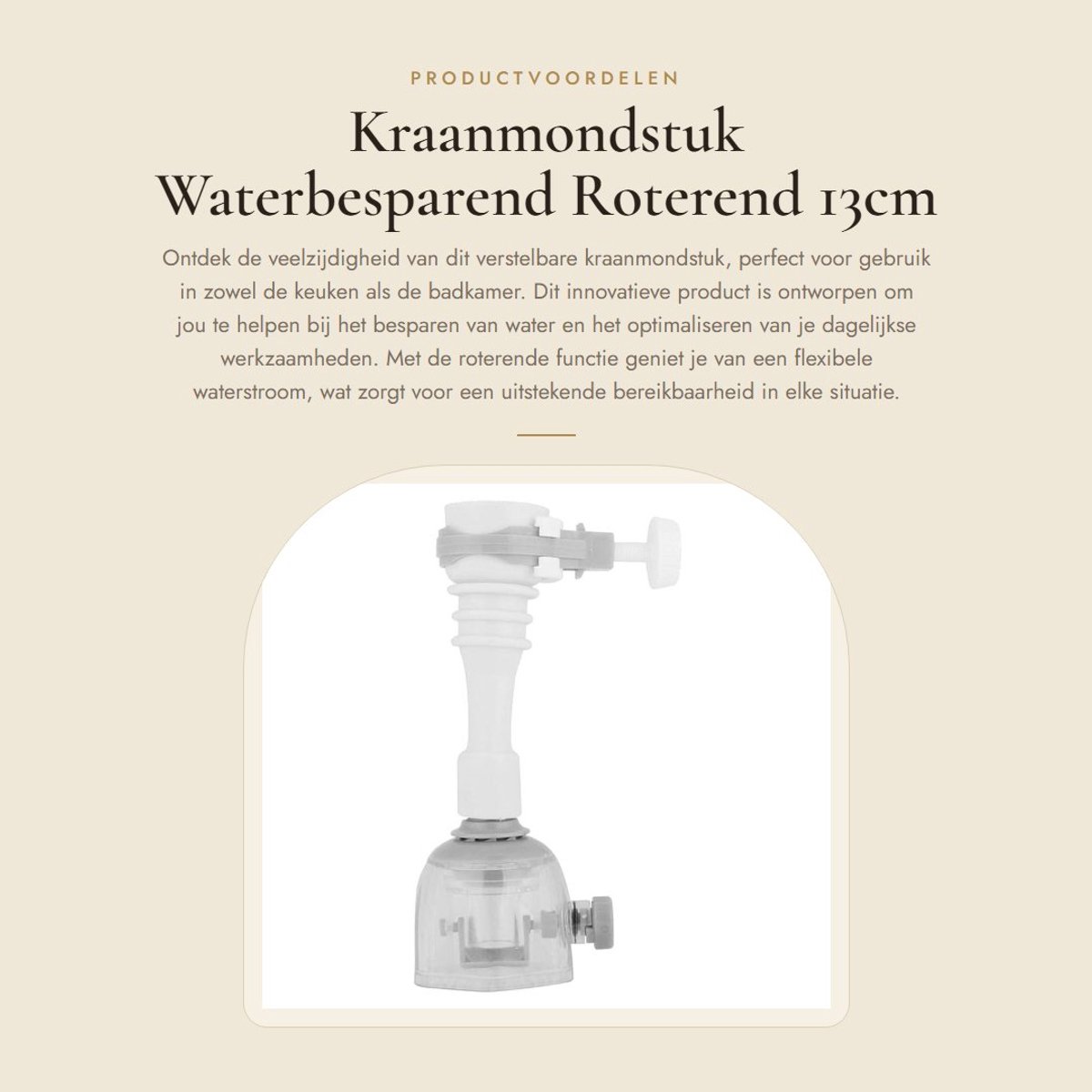 PRODUCTVOORDELEN

Kraanmondstuk Waterbesparend Roterend 13cm

Ontdek de veelzijdigheid van dit verstelbare kraanmondstuk, perfect voor gebruik in zowel de keuken als de badkamer. Dit innovatieve product is ontworpen om jou te helpen bij het besparen van water en het optimaliseren van je dagelijkse werkzaamheden. Met de roterende functie geniet je van een flexibele waterstroom, wat zorgt voor een uitstekende bereikbaarheid in elke situatie.